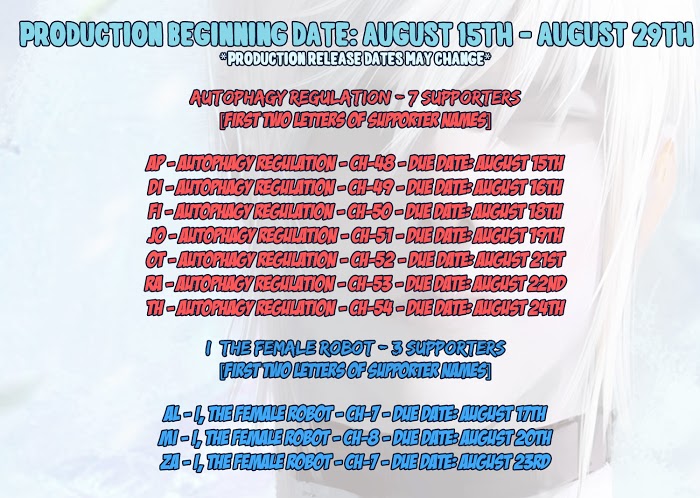 PRODUCTION BEGINNING DATE: AUGUST 15TH - AUGUST 29TH
*PRODUCTION RELEASE DATES MAY CHANGE*

AUTOPHAGY REGULATION - 7 SUPPORTERS
[FIRST TWO LETTERS OF SUPPORTER NAMES]

AP - AUTOPHAGY REGULATION - CH-48 - DUE DATE: AUGUST 15TH
DI - AUTOPHAGY REGULATION - CH-49 - DUE DATE: AUGUST 16TH
FI - AUTOPHAGY REGULATION - CH-50 - DUE DATE: AUGUST 18TH
JO - AUTOPHAGY REGULATION - CH-51 - DUE DATE: AUGUST 19TH
OT - AUTOPHAGY REGULATION - CH-52 - DUE DATE: AUGUST 21ST
RA - AUTOPHAGY REGULATION - CH-53 - DUE DATE: AUGUST 22ND
TH - AUTOPHAGY REGULATION - CH-54 - DUE DATE: AUGUST 24TH

I THE FEMALE ROBOT - 3 SUPPORTERS
[FIRST TWO LETTERS OF SUPPORTER NAMES]

AL - I, THE FEMALE ROBOT - CH-7 - DUE DATE: AUGUST 17TH
MI - I, THE FEMALE ROBOT - CH-8 - DUE DATE: AUGUST 20TH
ZA - I, THE FEMALE ROBOT - CH-7 - DUE DATE: AUGUST 23RD